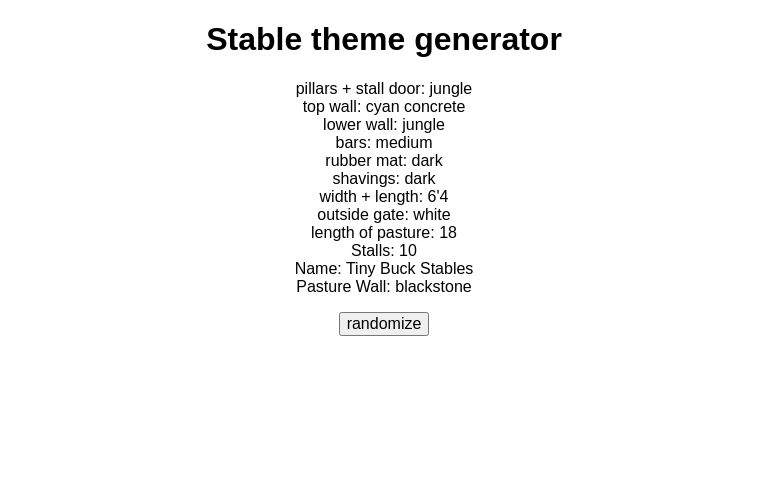 Stable theme generator

pillars + stall door: jungle
top wall: cyan concrete
lower wall: jungle
bars: medium
rubber mat: dark
shavings: dark
width + length: 6'4
outside gate: white
length of pasture: 18
Stalls: 10
Name: Tiny Buck Stables
Pasture Wall: blackstone

randomize